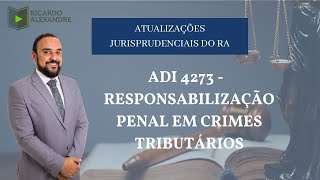 RICARDO ALEXANDRE

ATUALIZAÇÕES JURISPRUDENCIAIS DO RA

ADI 4273 - RESPONSABILIZAÇÃO PENAL EM CRIMES TRIBUTÁRIOS